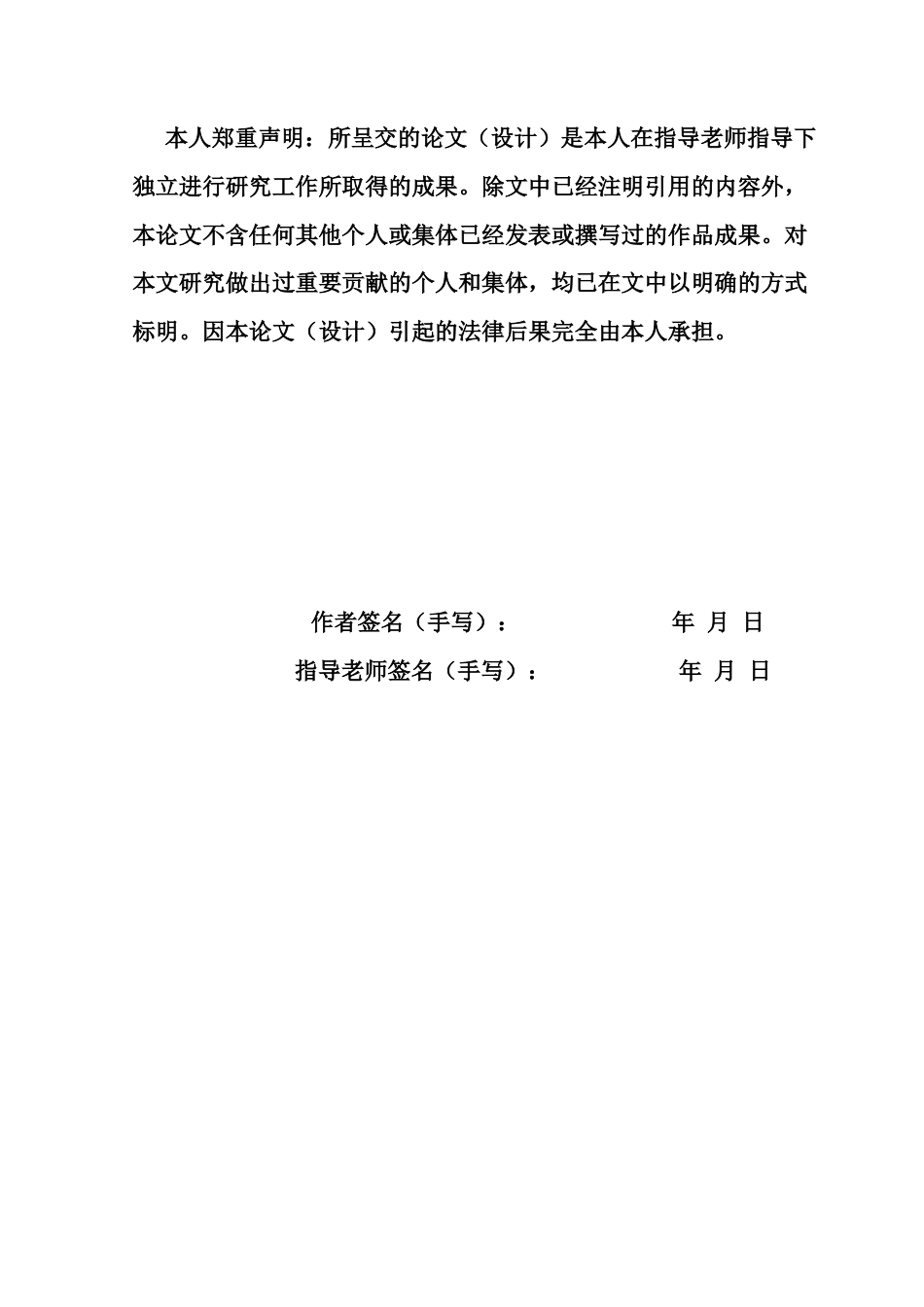 本人郑重声明：所呈交的论文（设计）是本人在指导老师指导下独立进行研究工作所取得的成果。除文中已经注明引用的内容外，本论文不含任何其他个人或集体已经发表或撰写过的作品成果。对本文研究做出过重要贡献的个人和集体，均已在文中以明确的方式标明。因本论文（设计）引起的法律后果完全由本人承担。

作者签名（手写）： 年 月 日

指导老师签名（手写）： 年 月 日